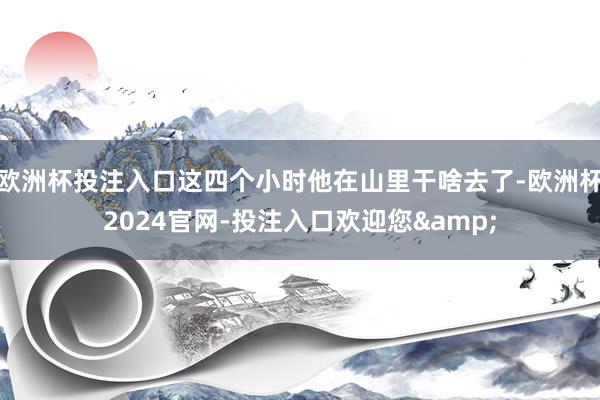 欧洲杯投注入口这四个小时他在山里干啥去了-欧洲杯2024官网-投注入口欢迎您&amp;